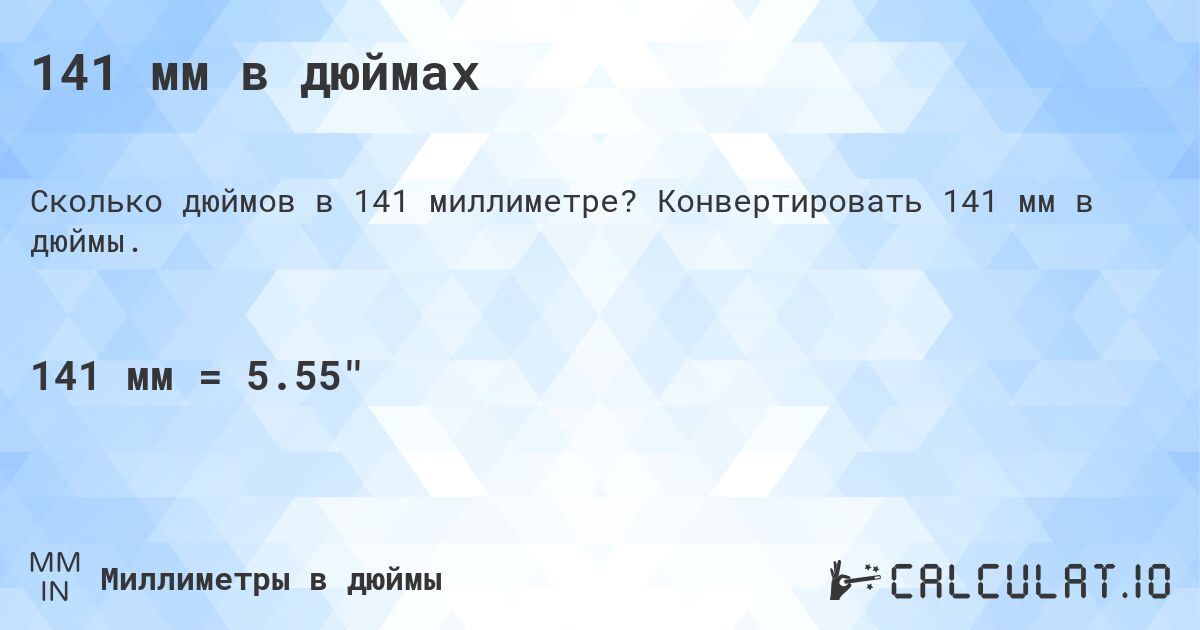 141 мм в дюймах

Сколько дюймов в 141 миллиметре? Конвертировать 141 мм в дюймы.

141 мм = 5.55"

MM
IN
Миллиметры в дюймы

CALCULAT.IO